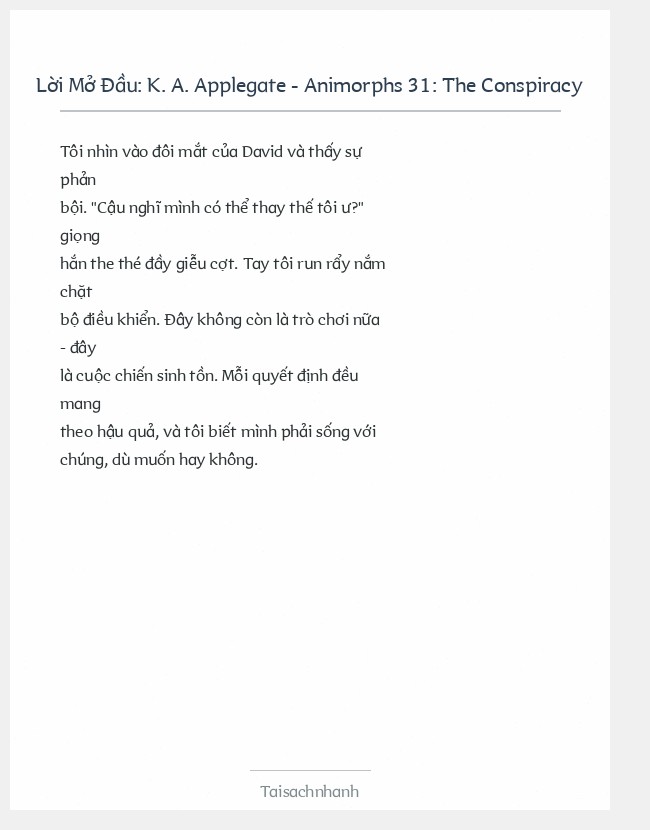 Lời Mở Đầu: K. A. Applegate - Animorphs 31: The Conspiracy

Tôi nhìn vào đôi mắt của David và thấy sự phản bội. "Cậu nghĩ mình có thể thay thế tôi ư?" giọng hắn the thé đầy giễu cợt. Tay tôi run rẩy nắm chặt bộ điều khiển. Đây không còn là trò chơi nữa - đây là cuộc chiến sinh tồn. Mỗi quyết định đều mang theo hậu quả, và tôi biết mình phải sống với chúng, dù muốn hay không.

Taisachnhanh